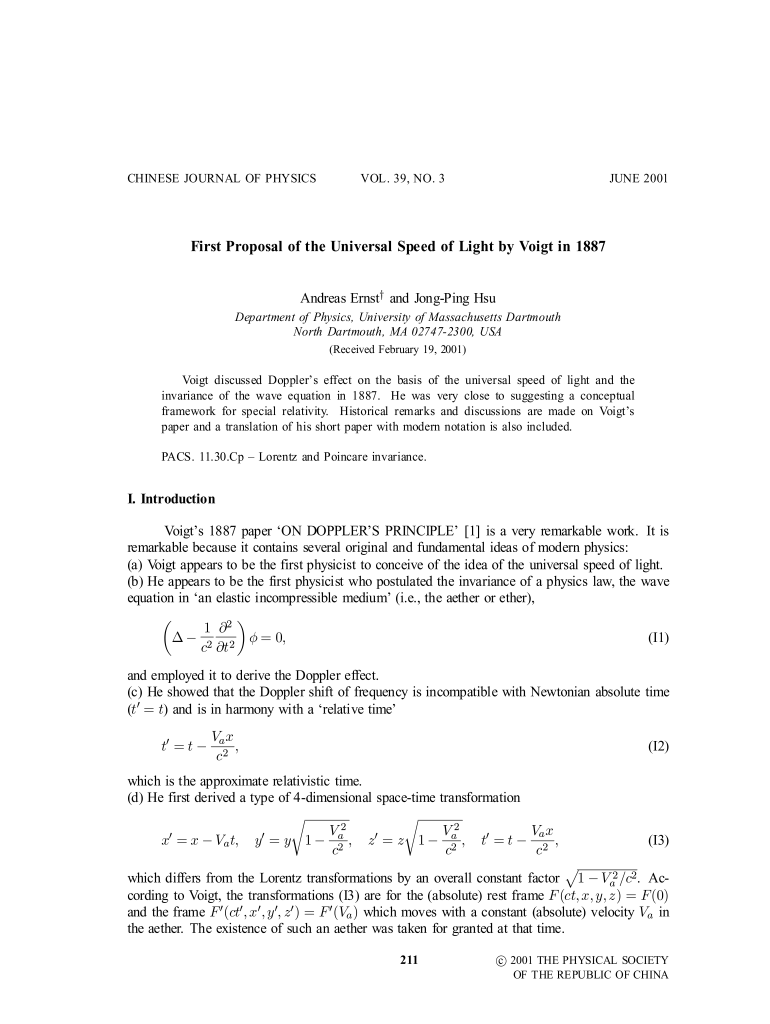 CHINESE JOURNAL OF PHYSICS VOL. 39, NO. 3 JUNE 2001

First Proposal of the Universal Speed of Light by Voigt in 1887

Andreas Ernst$^{\dagger}$ and Jong-Ping Hsu
Department of Physics, University of Massachusetts Dartmouth
North Dartmouth, MA 02747-2300, USA
(Received February 19, 2001)

Voigt discussed Doppler's effect on the basis of the universal speed of light and the invariance of the wave equation in 1887. He was very close to suggesting a conceptual framework for special relativity. Historical remarks and discussions are made on Voigt's paper and a translation of his short paper with modern notation is also included.

PACS. 11.30.Cp – Lorentz and Poincare invariance.

I. Introduction

Voigt's 1887 paper 'ON DOPPLER'S PRINCIPLE' [1] is a very remarkable work. It is remarkable because it contains several original and fundamental ideas of modern physics:
(a) Voigt appears to be the first physicist to conceive of the idea of the universal speed of light.
(b) He appears to be the first physicist who postulated the invariance of a physics law, the wave equation in 'an elastic incompressible medium' (i.e., the aether or ether),

$\left(\Delta - \frac{1}{c^2}\frac{\partial^2}{\partial t^2}\right)\phi = 0,$ (I1)

and employed it to derive the Doppler effect.
(c) He showed that the Doppler shift of frequency is incompatible with Newtonian absolute time ($t' = t$) and is in harmony with a 'relative time'

$t' = t - \frac{V_a x}{c^2},$ (I2)

which is the approximate relativistic time.
(d) He first derived a type of 4-dimensional space-time transformation

$x' = x - V_a t, \quad y' = y\sqrt{1 - \frac{V_a^2}{c^2}}, \quad z' = z\sqrt{1 - \frac{V_a^2}{c^2}}, \quad t' = t - \frac{V_a x}{c^2},$ (I3)

which differs from the Lorentz transformations by an overall constant factor $\sqrt{1 - V_a^2/c^2}$. According to Voigt, the transformations (I3) are for the (absolute) rest frame $F(ct, x, y, z) = F(0)$ and the frame $F'(ct', x', y', z') = F'(V_a)$ which moves with a constant (absolute) velocity $V_a$ in the aether. The existence of such an aether was taken for granted at that time.

211 © 2001 THE PHYSICAL SOCIETY OF THE REPUBLIC OF CHINA